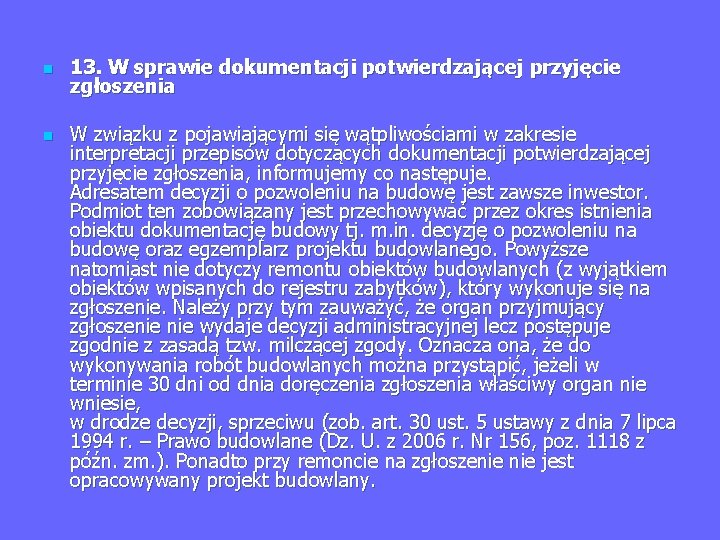 13. W sprawie dokumentacji potwierdzającej przyjęcie zgłoszenia

W związku z pojawiającymi się wątpliwościami w zakresie interpretacji przepisów dotyczących dokumentacji potwierdzającej przyjęcie zgłoszenia, informujemy co następuje.
Adresatem decyzji o pozwoleniu na budowę jest zawsze inwestor. Podmiot ten zobowiązany jest przechowywać przez okres istnienia obiektu dokumentację budowy tj. m.in. decyzję o pozwoleniu na budowę oraz egzemplarz projektu budowlanego. Powyższe natomiast nie dotyczy remontu obiektów budowlanych (z wyjątkiem obiektów wpisanych do rejestru zabytków), który wykonuje się na zgłoszenie. Należy przy tym zauważyć, że organ przyjmujący zgłoszenie nie wydaje decyzji administracyjnej lecz postępuje zgodnie z zasadą tzw. milczącej zgody. Oznacza ona, że do wykonywania robót budowlanych można przystąpić, jeżeli w terminie 30 dni od dnia doręczenia zgłoszenia właściwy organ nie wniesie,
w drodze decyzji, sprzeciwu (zob. art. 30 ust. 5 ustawy z dnia 7 lipca 1994 r. – Prawo budowlane (Dz. U. z 2006 r. Nr 156, poz. 1118 z późn. zm.). Ponadto przy remoncie na zgłoszenie nie jest opracowywany projekt budowlany.